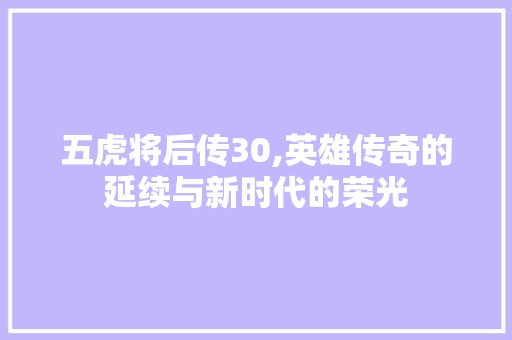 五虎将后传30,英雄传奇的延续与新时代的荣光